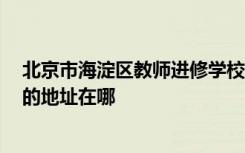 北京市海淀区教师进修学校的地址在哪